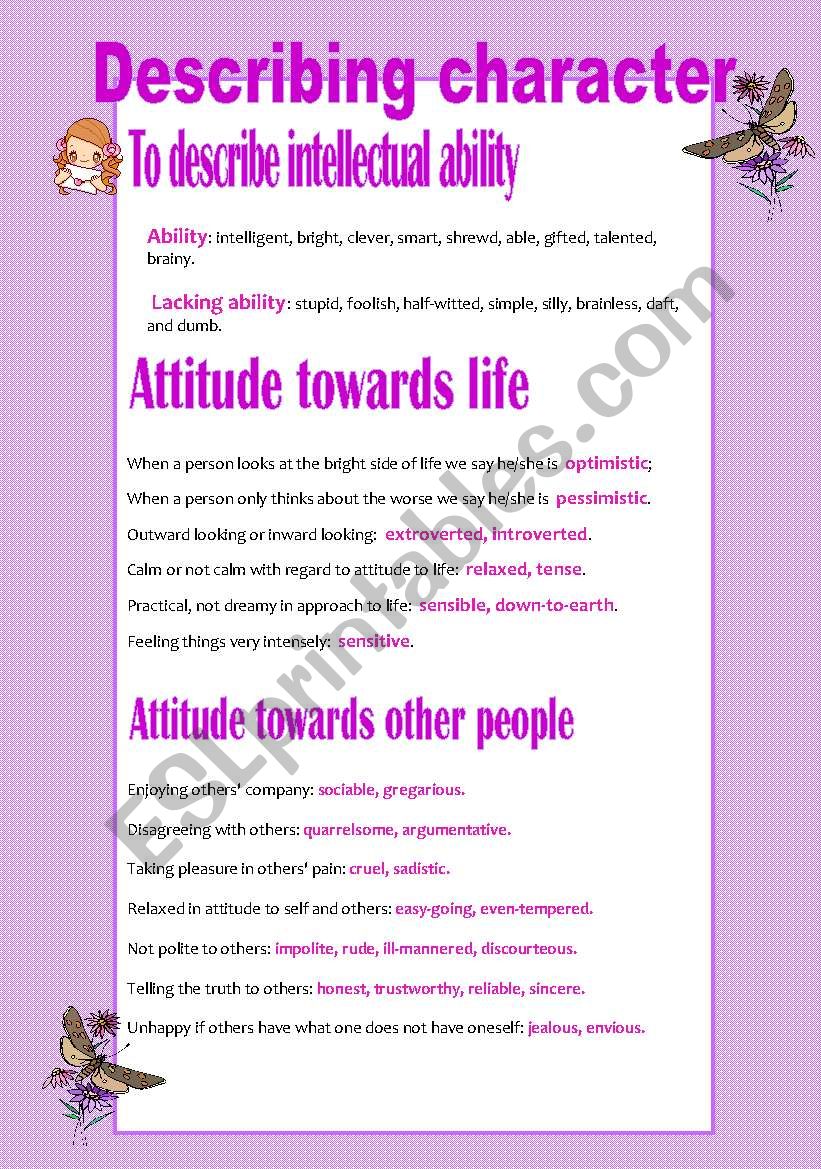 Describing character

To describe intellectual ability

Ability: intelligent, bright, clever, smart, shrewd, able, gifted, talented, brainy.

Lacking ability: stupid, foolish, half-witted, simple, silly, brainless, daft, and dumb.

Attitude towards life

When a person looks at the bright side of life we say he/she is optimistic;

When a person only thinks about the worse we say he/she is pessimistic.

Outward looking or inward looking: extroverted, introverted.

Calm or not calm with regard to attitude to life: relaxed, tense.

Practical, not dreamy in approach to life: sensible, down-to-earth.

Feeling things very intensely: sensitive.

Attitude towards other people

Enjoying others' company: sociable, gregarious.

Disagreeing with others: quarrelsome, argumentative.

Taking pleasure in others' pain: cruel, sadistic.

Relaxed in attitude to self and others: easy-going, even-tempered.

Not polite to others: impolite, rude, ill-mannered, discourteous.

Telling the truth to others: honest, trustworthy, reliable, sincere.

Unhappy if others have what one does not have oneself: jealous, envious.

ESLprintables.com